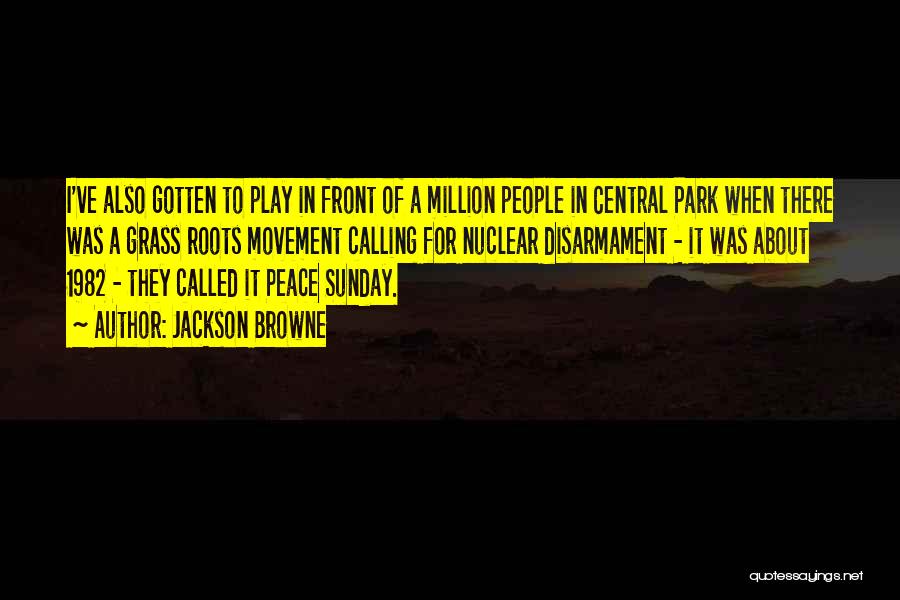 I'VE ALSO GOTTEN TO PLAY IN FRONT OF A MILLION PEOPLE IN CENTRAL PARK WHEN THERE WAS A GRASS ROOTS MOVEMENT CALLING FOR NUCLEAR DISARMAMENT - IT WAS ABOUT 1982 - THEY CALLED IT PEACE SUNDAY.

~ AUTHOR: JACKSON BROWNE

quotessayings.net